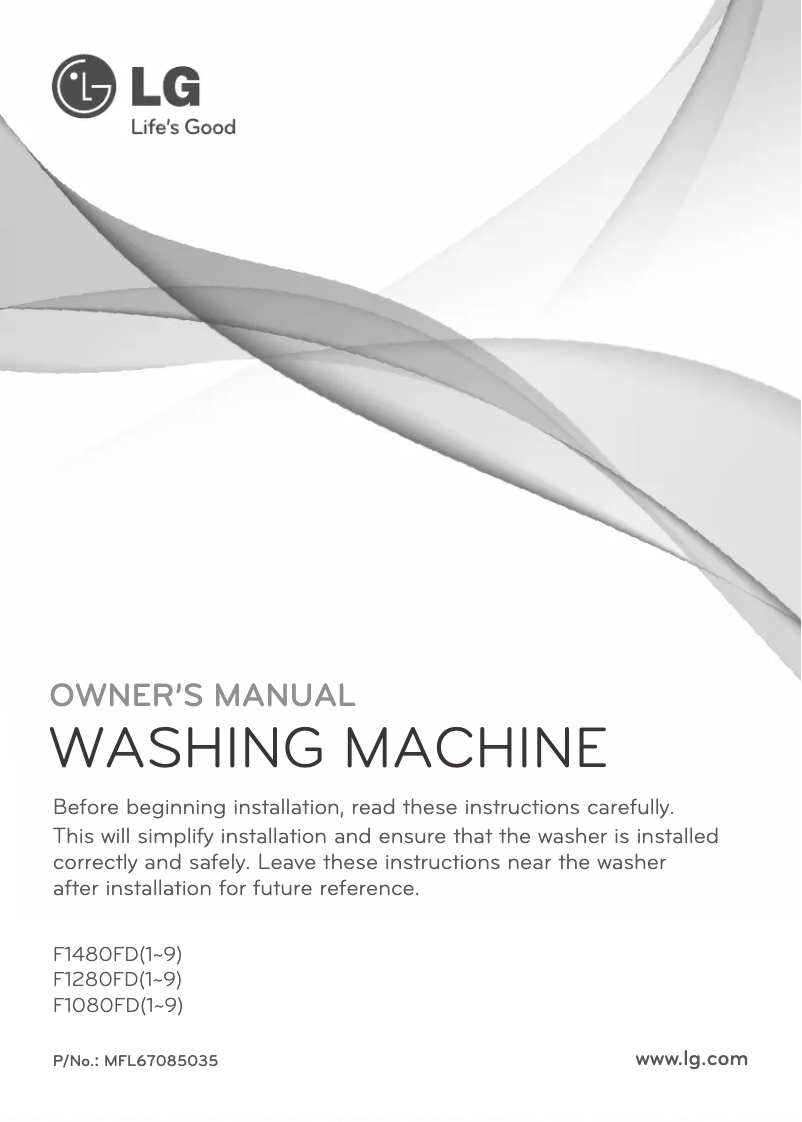 LG
Life's Good

OWNER'S MANUAL
WASHING MACHINE

Before beginning installation, read these instructions carefully.
This will simplify installation and ensure that the washer is installed correctly and safely. Leave these instructions near the washer after installation for future reference.

F1480FD(1~9)
F1280FD(1~9)
F1080FD(1~9)

P/No.: MFL67085035

www.lg.com